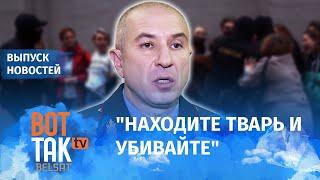 ВЫПУСК НОВОСТЕЙ

ВОТ ТАК tv BELSAT

"НАХОДИТЕ ТВАРЬ И УБИВАЙТЕ"